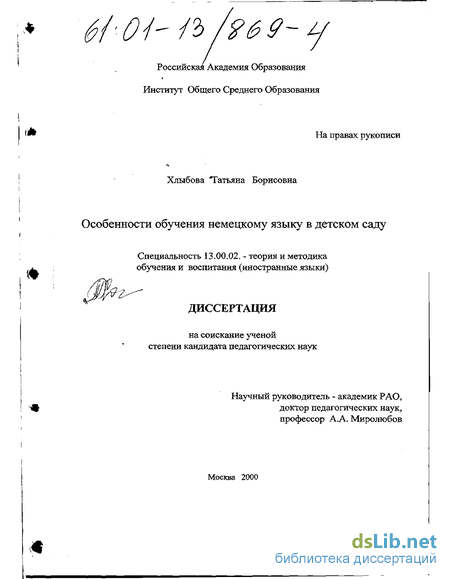 61:01-13/869-4

Российская Академия Образования

Институт Общего Среднего Образования

На правах рукописи

Хлыбова Татьяна Борисовна

Особенности обучения немецкому языку в детском саду

Специальность 13.00.02. - теория и методика обучения и воспитания (иностранные языки)

ДИССЕРТАЦИЯ

на соискание ученой степени кандидата педагогических наук

Научный руководитель - академик РАО, доктор педагогических наук, профессор А.А. Миролюбов

Москва 2000

dsLib.net
библиотека диссертаций